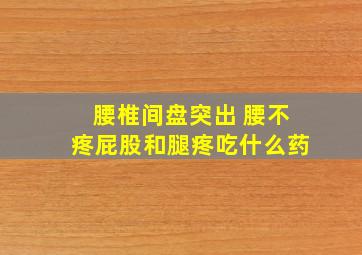 腰椎间盘突出 腰不疼屁股和腿疼吃什么药